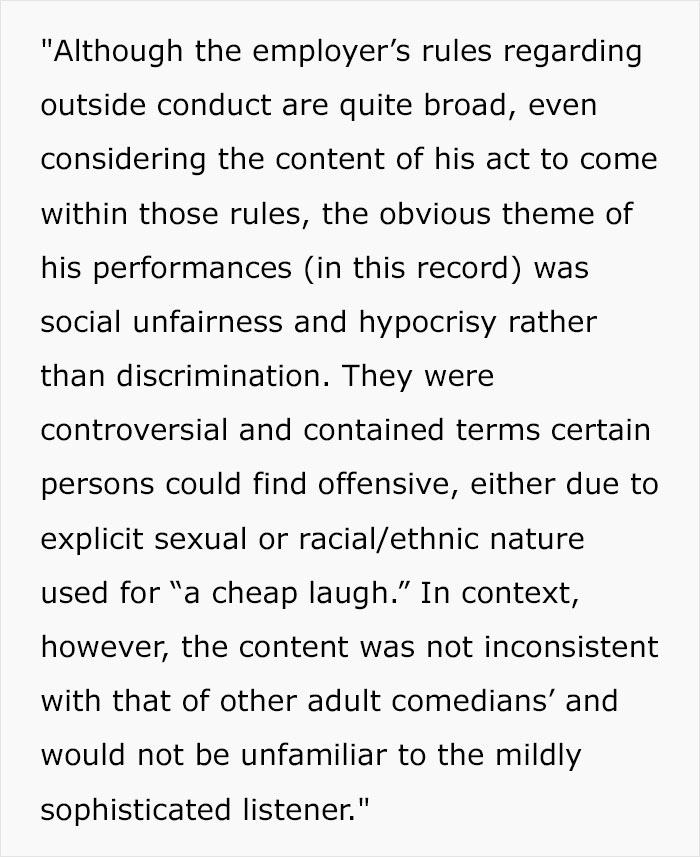 "Although the employer’s rules regarding outside conduct are quite broad, even considering the content of his act to come within those rules, the obvious theme of his performances (in this record) was social unfairness and hypocrisy rather than discrimination. They were controversial and contained terms certain persons could find offensive, either due to explicit sexual or racial/ethnic nature used for “a cheap laugh.” In context, however, the content was not inconsistent with that of other adult comedians’ and would not be unfamiliar to the mildly sophisticated listener."